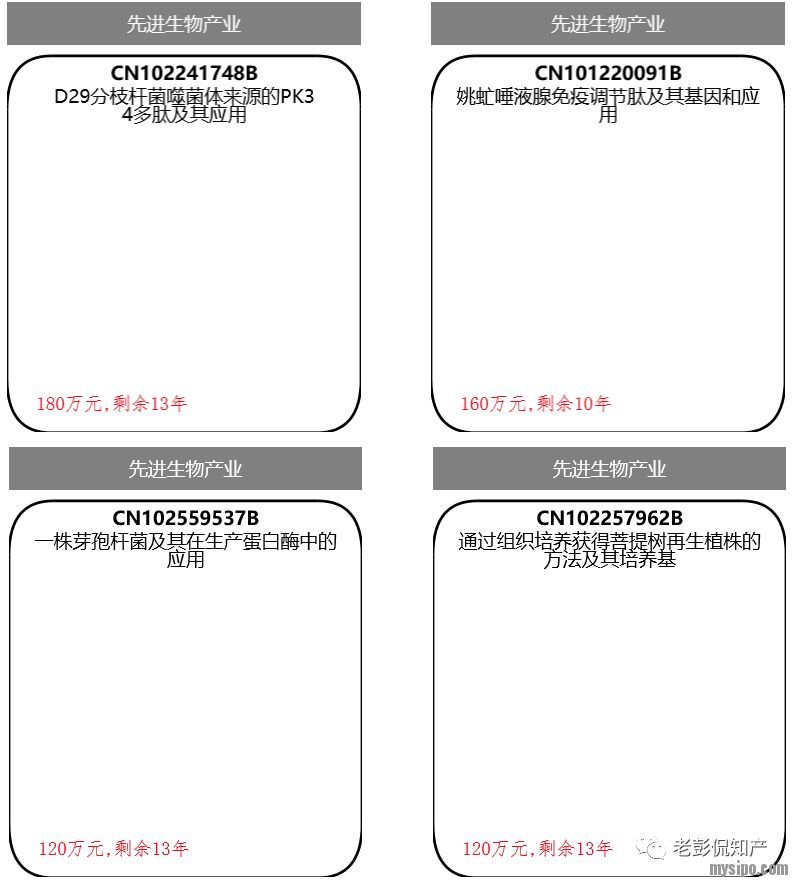 先进生物产业

CN102241748B

D29分枝杆菌噬菌体来源的PK34多肽及其应用

180万元,剩余13年

先进生物产业

CN101220091B

姚虻唾液腺免疫调节肽及其基因和应用

160万元,剩余10年

先进生物产业

CN102559537B

一株芽孢杆菌及其在生产蛋白酶中的应用

120万元,剩余13年

先进生物产业

CN102257962B

通过组织培养获得菩提树再生植株的方法及其培养基

120万元,剩余13年

老彭侃知产

mysipo.com